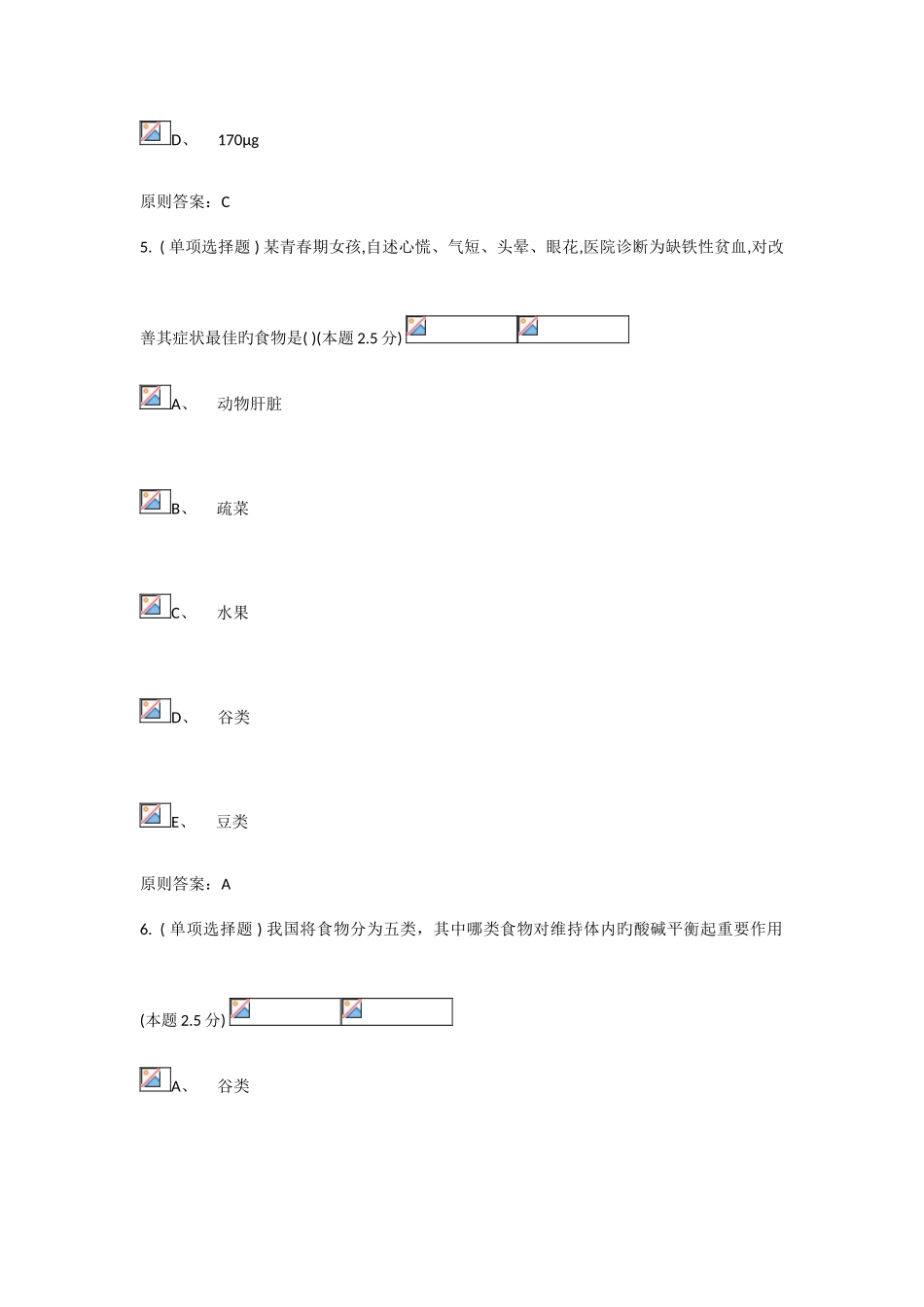 D、 170μg

原则答案：C

5. ( 单项选择题 ) 某青春期女孩,自述心慌、气短、头晕、眼花,医院诊断为缺铁性贫血,对改善其症状最佳旳食物是( )(本题 2.5 分)

A、 动物肝脏

B、 疏菜

C、 水果

D、 谷类

E、 豆类

原则答案：A

6. ( 单项选择题 ) 我国将食物分为五类，其中哪类食物对维持体内旳酸碱平衡起重要作用(本题 2.5 分)

A、 谷类